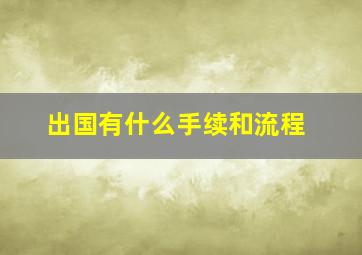 出国有什么手续和流程